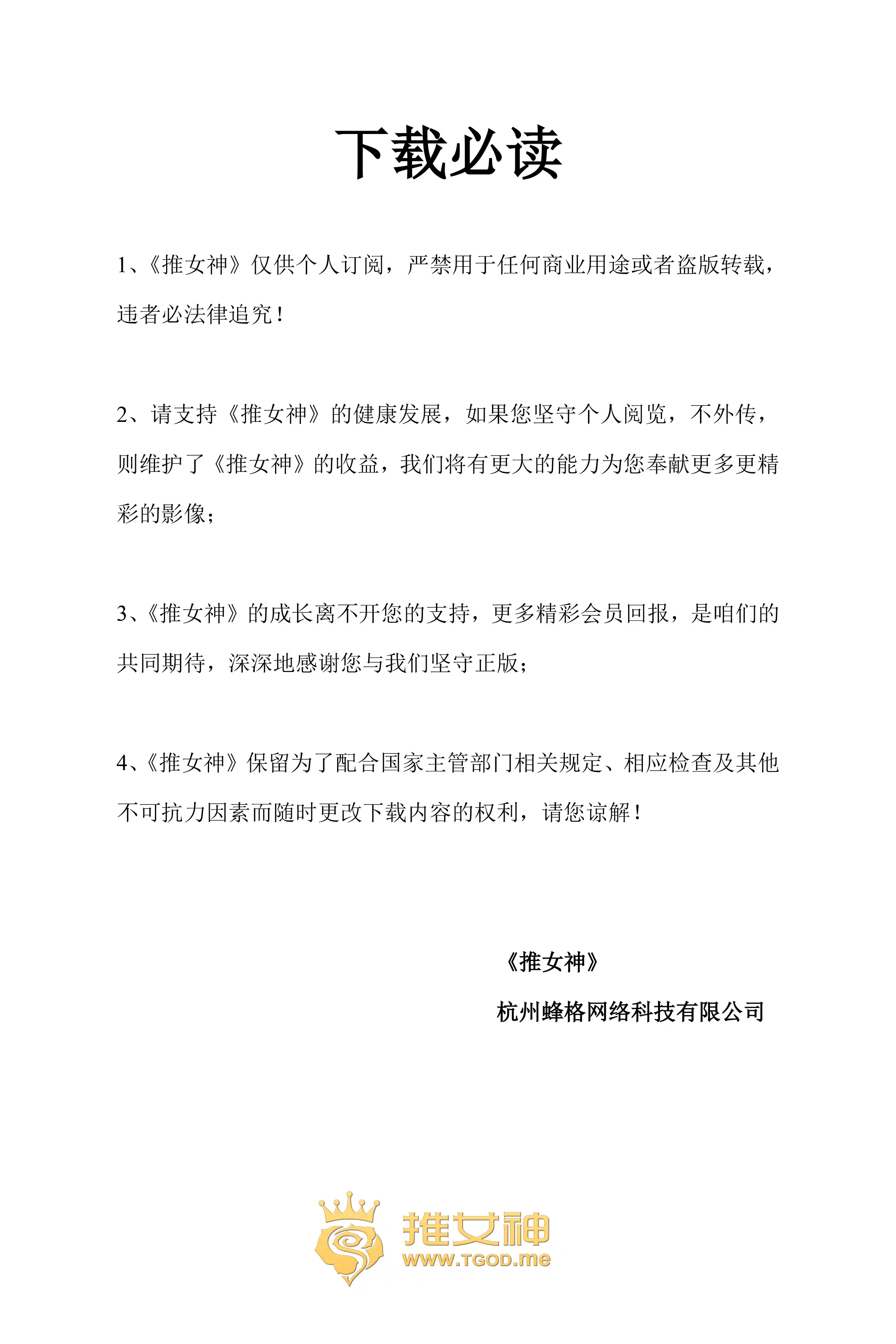 下载必读

1、《推女神》仅供个人订阅，严禁用于任何商业用途或者盗版转载，违者必法律追究！

2、请支持《推女神》的健康发展，如果您坚守个人阅览，不外传，则维护了《推女神》的收益，我们将有更大的能力为您奉献更多更精彩的影像；

3、《推女神》的成长离不开您的支持，更多精彩会员回报，是咱们的共同期待，深深地感谢您与我们坚守正版；

4、《推女神》保留为了配合国家主管部门相关规定、相应检查及其他不可抗力因素而随时更改下载内容的权利，请您谅解！

《推女神》

杭州蜂格网络科技有限公司

推女神
WWW.TGOD.me